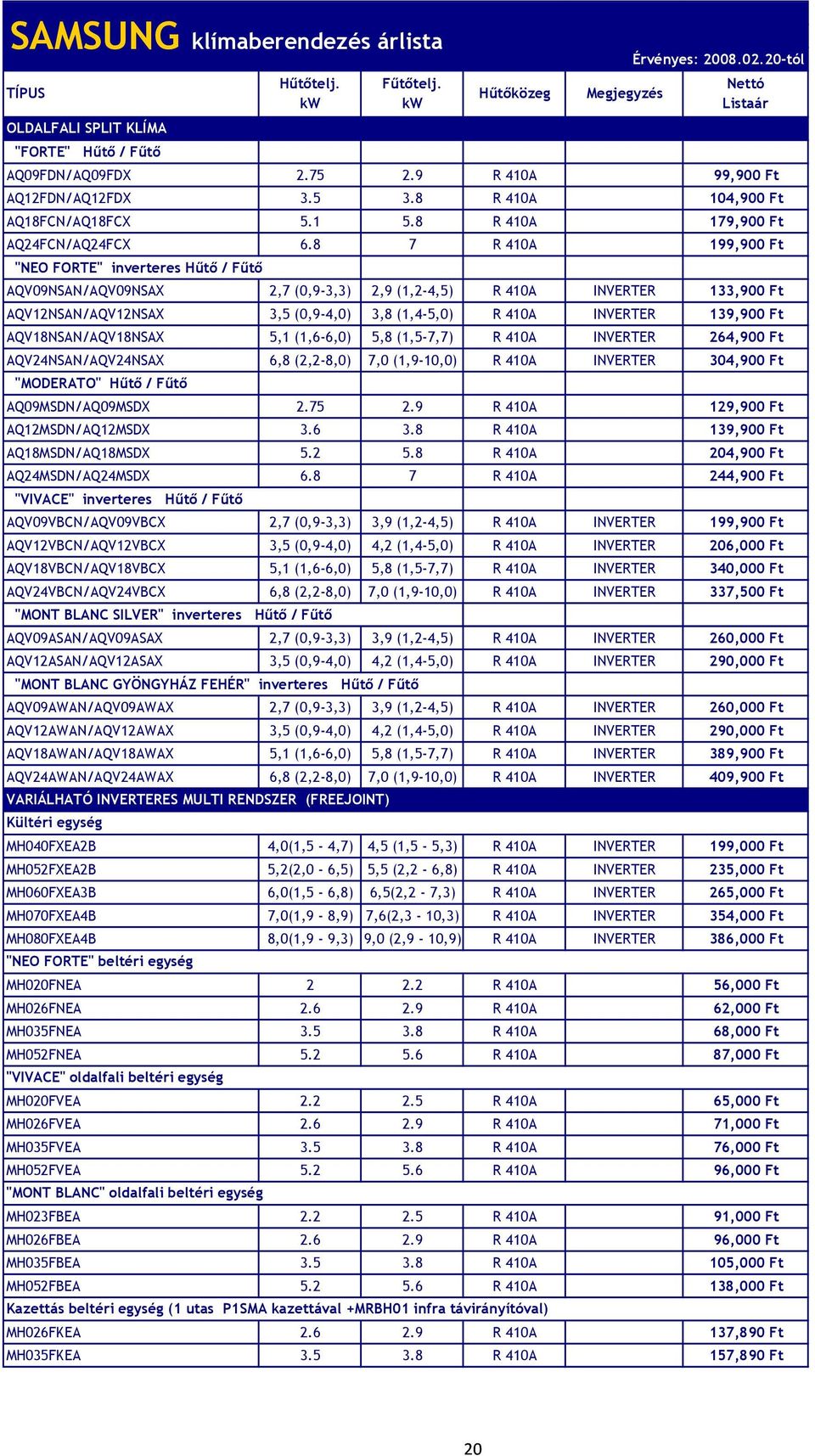 SAMSUNG klímaberendezés árlista

Érvényes: 2008.02.20-tól

| TÍPUS | Hűtőtelj. kW | Fűtőtelj. kW | Hűtőközeg | Megjegyzés | Nettó Listaár |
|---|---|---|---|---|---|
| OLDALFALI SPLIT KLÍMA | | | | | |
| "FORTE" Hűtő / Fűtő | | | | | |
| AQ09FDN/AQ09FDX | 2.75 | 2.9 | R 410A | | 99,900 Ft |
| AQ12FDN/AQ12FDX | 3.5 | 3.8 | R 410A | | 104,900 Ft |
| AQ18FCN/AQ18FCX | 5.1 | 5.8 | R 410A | | 179,900 Ft |
| AQ24FCN/AQ24FCX | 6.8 | 7 | R 410A | | 199,900 Ft |
| "NEO FORTE" inverteres Hűtő / Fűtő | | | | | |
| AQV09NSAN/AQV09NSAX | 2,7 (0,9-3,3) | 2,9 (1,2-4,5) | R 410A | INVERTER | 133,900 Ft |
| AQV12NSAN/AQV12NSAX | 3,5 (0,9-4,0) | 3,8 (1,4-5,0) | R 410A | INVERTER | 139,900 Ft |
| AQV18NSAN/AQV18NSAX | 5,1 (1,6-6,0) | 5,8 (1,5-7,7) | R 410A | INVERTER | 264,900 Ft |
| AQV24NSAN/AQV24NSAX | 6,8 (2,2-8,0) | 7,0 (1,9-10,0) | R 410A | INVERTER | 304,900 Ft |
| "MODERATO" Hűtő / Fűtő | | | | | |
| AQ09MSDN/AQ09MSDX | 2.75 | 2.9 | R 410A | | 129,900 Ft |
| AQ12MSDN/AQ12MSDX | 3.6 | 3.8 | R 410A | | 139,900 Ft |
| AQ18MSDN/AQ18MSDX | 5.2 | 5.8 | R 410A | | 204,900 Ft |
| AQ24MSDN/AQ24MSDX | 6.8 | 7 | R 410A | | 244,900 Ft |
| "VIVACE" inverteres Hűtő / Fűtő | | | | | |
| AQV09VBCN/AQV09VBCX | 2,7 (0,9-3,3) | 3,9 (1,2-4,5) | R 410A | INVERTER | 199,900 Ft |
| AQV12VBCN/AQV12VBCX | 3,5 (0,9-4,0) | 4,2 (1,4-5,0) | R 410A | INVERTER | 206,000 Ft |
| AQV18VBCN/AQV18VBCX | 5,1 (1,6-6,0) | 5,8 (1,5-7,7) | R 410A | INVERTER | 340,000 Ft |
| AQV24VBCN/AQV24VBCX | 6,8 (2,2-8,0) | 7,0 (1,9-10,0) | R 410A | INVERTER | 337,500 Ft |
| "MONT BLANC SILVER" inverteres Hűtő / Fűtő | | | | | |
| AQV09ASAN/AQV09ASAX | 2,7 (0,9-3,3) | 3,9 (1,2-4,5) | R 410A | INVERTER | 260,000 Ft |
| AQV12ASAN/AQV12ASAX | 3,5 (0,9-4,0) | 4,2 (1,4-5,0) | R 410A | INVERTER | 290,000 Ft |
| "MONT BLANC GYÖNGYHÁZ FEHÉR" inverteres Hűtő / Fűtő | | | | | |
| AQV09AWAN/AQV09AWAX | 2,7 (0,9-3,3) | 3,9 (1,2-4,5) | R 410A | INVERTER | 260,000 Ft |
| AQV12AWAN/AQV12AWAX | 3,5 (0,9-4,0) | 4,2 (1,4-5,0) | R 410A | INVERTER | 290,000 Ft |
| AQV18AWAN/AQV18AWAX | 5,1 (1,6-6,0) | 5,8 (1,5-7,7) | R 410A | INVERTER | 389,900 Ft |
| AQV24AWAN/AQV24AWAX | 6,8 (2,2-8,0) | 7,0 (1,9-10,0) | R 410A | INVERTER | 409,900 Ft |
| VARIÁLHATÓ INVERTERES MULTI RENDSZER (FREEJOINT) | | | | | |
| Kültéri egység | | | | | |
| MH040FXEA2B | 4,0(1,5 - 4,7) | 4,5 (1,5 - 5,3) | R 410A | INVERTER | 199,000 Ft |
| MH052FXEA2B | 5,2(2,0 - 6,5) | 5,5 (2,2 - 6,8) | R 410A | INVERTER | 235,000 Ft |
| MH060FXEA3B | 6,0(1,5 - 6,8) | 6,5(2,2 - 7,3) | R 410A | INVERTER | 265,000 Ft |
| MH070FXEA4B | 7,0(1,9 - 8,9) | 7,6(2,3 - 10,3) | R 410A | INVERTER | 354,000 Ft |
| MH080FXEA4B | 8,0(1,9 - 9,3) | 9,0 (2,9 - 10,9) | R 410A | INVERTER | 386,000 Ft |
| "NEO FORTE" beltéri egység | | | | | |
| MH020FNEA | 2 | 2.2 | R 410A | | 56,000 Ft |
| MH026FNEA | 2.6 | 2.9 | R 410A | | 62,000 Ft |
| MH035FNEA | 3.5 | 3.8 | R 410A | | 68,000 Ft |
| MH052FNEA | 5.2 | 5.6 | R 410A | | 87,000 Ft |
| "VIVACE" oldalfali beltéri egység | | | | | |
| MH020FVEA | 2.2 | 2.5 | R 410A | | 65,000 Ft |
| MH026FVEA | 2.6 | 2.9 | R 410A | | 71,000 Ft |
| MH035FVEA | 3.5 | 3.8 | R 410A | | 76,000 Ft |
| MH052FVEA | 5.2 | 5.6 | R 410A | | 96,000 Ft |
| "MONT BLANC" oldalfali beltéri egység | | | | | |
| MH023FBEA | 2.2 | 2.5 | R 410A | | 91,000 Ft |
| MH026FBEA | 2.6 | 2.9 | R 410A | | 96,000 Ft |
| MH035FBEA | 3.5 | 3.8 | R 410A | | 105,000 Ft |
| MH052FBEA | 5.2 | 5.6 | R 410A | | 138,000 Ft |
| Kazettás beltéri egység (1 utas P1SMA kazettával +MRBH01 infra távirányítóval) | | | | | |
| MH026FKEA | 2.6 | 2.9 | R 410A | | 137,890 Ft |
| MH035FKEA | 3.5 | 3.8 | R 410A | | 157,890 Ft |

20